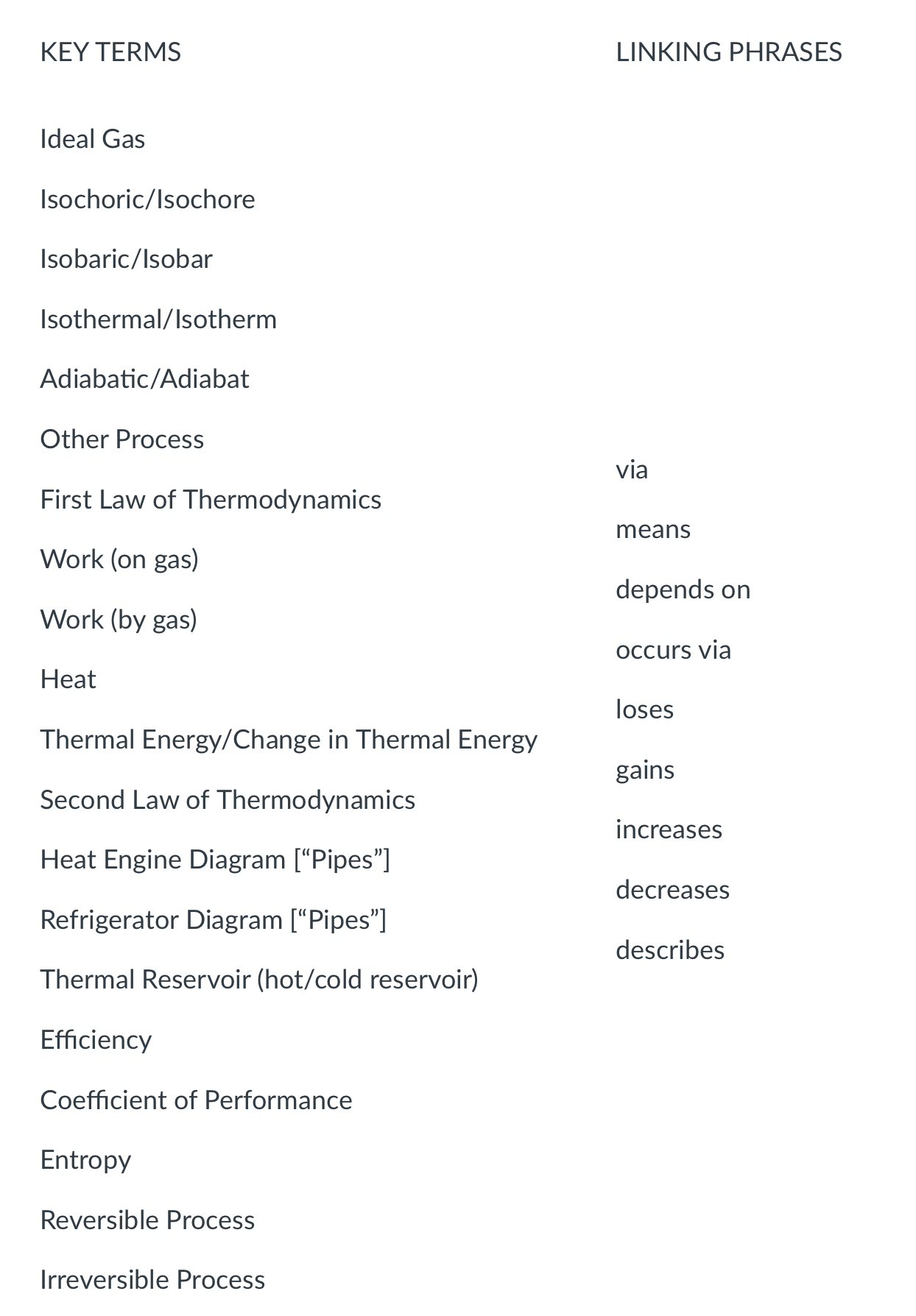 KEY TERMS

Ideal Gas

Isochoric/Isochore

Isobaric/Isobar

Isothermal/Isotherm

Adiabatic/Adiabat

Other Process

First Law of Thermodynamics

Work (on gas)

Work (by gas)

Heat

Thermal Energy/Change in Thermal Energy

Second Law of Thermodynamics

Heat Engine Diagram ["Pipes"]

Refrigerator Diagram ["Pipes"]

Thermal Reservoir (hot/cold reservoir)

Efficiency

Coefficient of Performance

Entropy

Reversible Process

Irreversible Process

LINKING PHRASES

via

means

depends on

occurs via

loses

gains

increases

decreases

describes